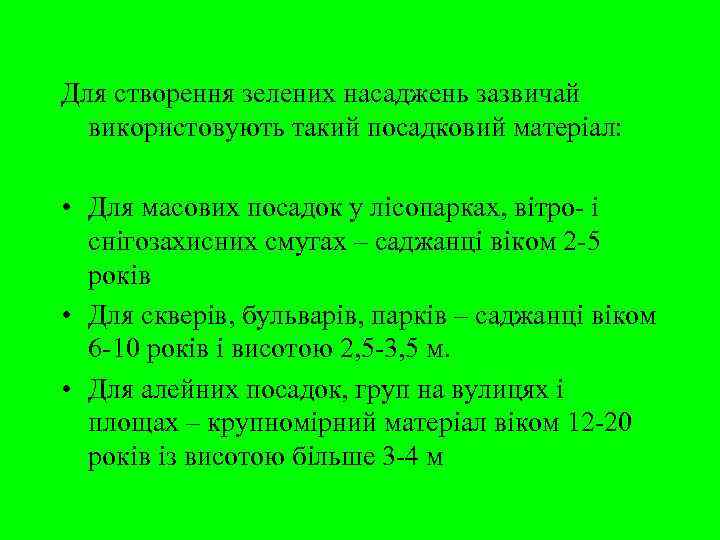 Для створення зелених насаджень зазвичай використовують такий посадковий матеріал:

• Для масових посадок у лісопарках, вітро- і снігозахисних смугах – саджанці віком 2-5 років
• Для скверів, бульварів, парків – саджанці віком 6-10 років і висотою 2,5-3,5 м.
• Для алейних посадок, груп на вулицях і площах – крупномірний матеріал віком 12-20 років із висотою більше 3-4 м